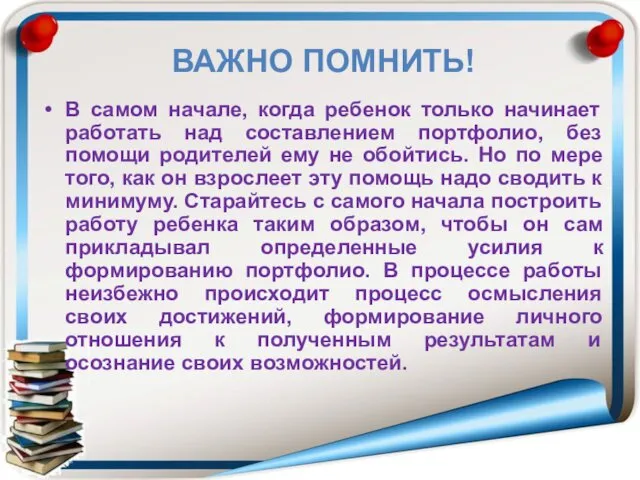 ВАЖНО ПОМНИТЬ!

• В самом начале, когда ребенок только начинает работать над составлением портфолио, без помощи родителей ему не обойтись. Но по мере того, как он взрослеет эту помощь надо сводить к минимуму. Старайтесь с самого начала построить работу ребенка таким образом, чтобы он сам прикладывал определенные усилия к формированию портфолио. В процессе работы неизбежно происходит процесс осмысления своих достижений, формирование личного отношения к полученным результатам и осознание своих возможностей.